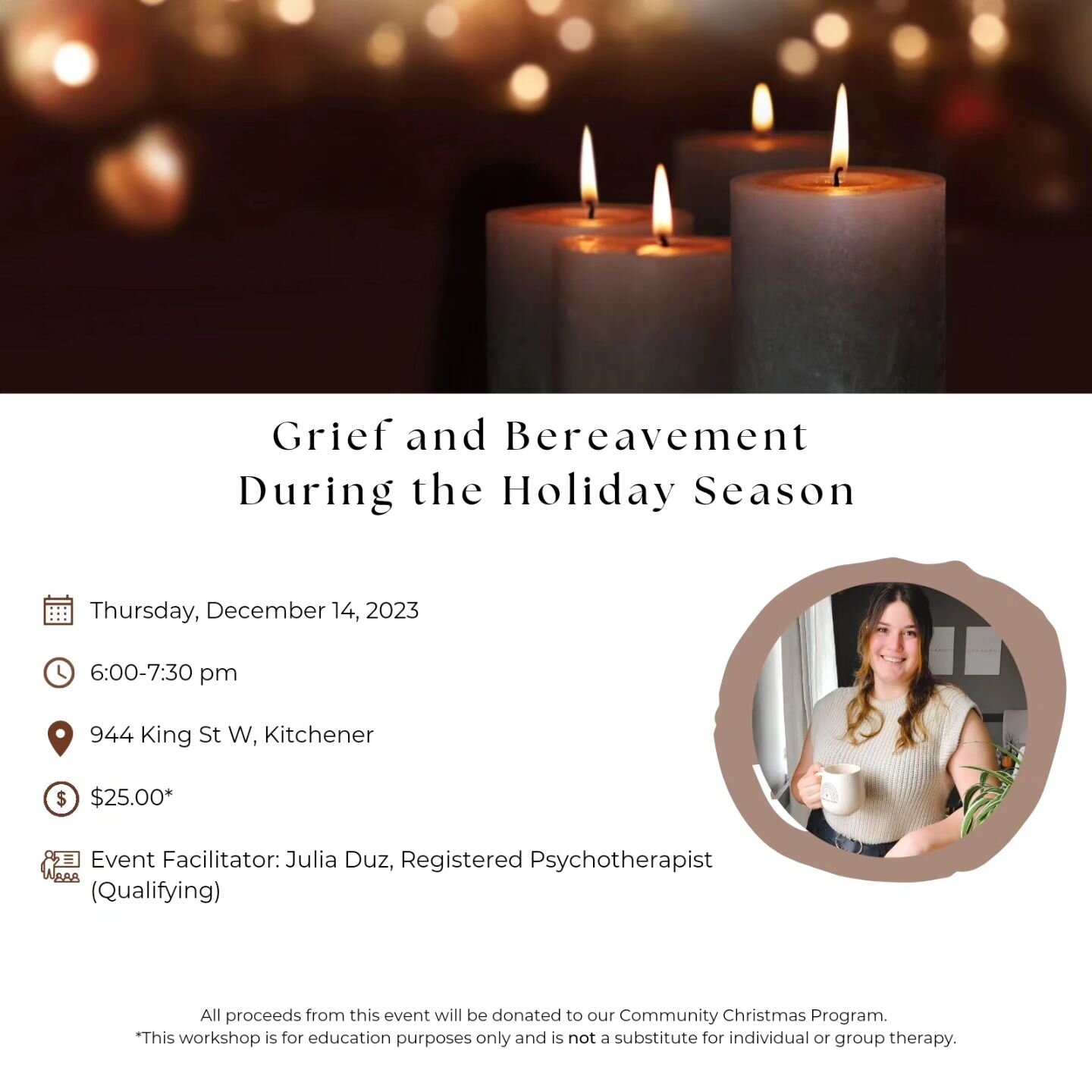 Grief and Bereavement During the Holiday Season

Thursday, December 14, 2023

6:00-7:30 pm

944 King St W, Kitchener

$25.00*

Event Facilitator: Julia Duz, Registered Psychotherapist (Qualifying)

All proceeds from this event will be donated to our Community Christmas Program.
*This workshop is for education purposes only and is not a substitute for individual or group therapy.